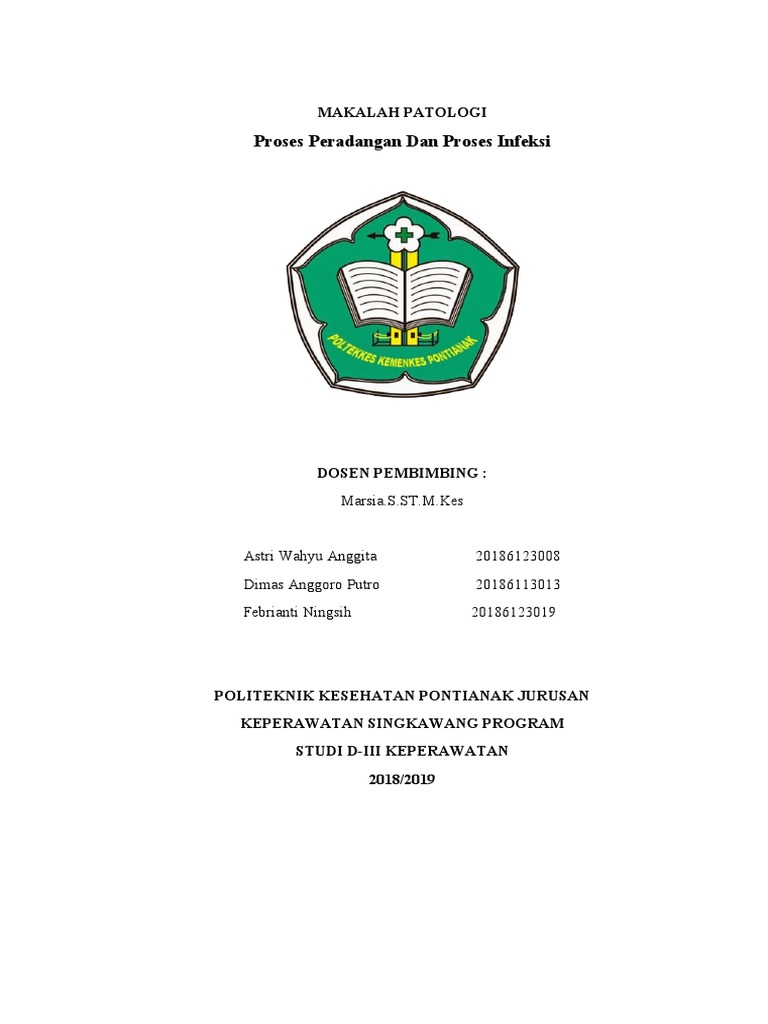 MAKALAH PATOLOGI

Proses Peradangan Dan Proses Infeksi

POLTEKKES KEMENKES PONTIANAK

DOSEN PEMBIMBING :

Marsia.S.ST.M.Kes

Astri Wahyu Anggita 20186123008
Dimas Anggoro Putro 20186113013
Febrianti Ningsih 20186123019

POLITEKNIK KESEHATAN PONTIANAK JURUSAN KEPERAWATAN SINGKAWANG PROGRAM STUDI D-III KEPERAWATAN

2018/2019